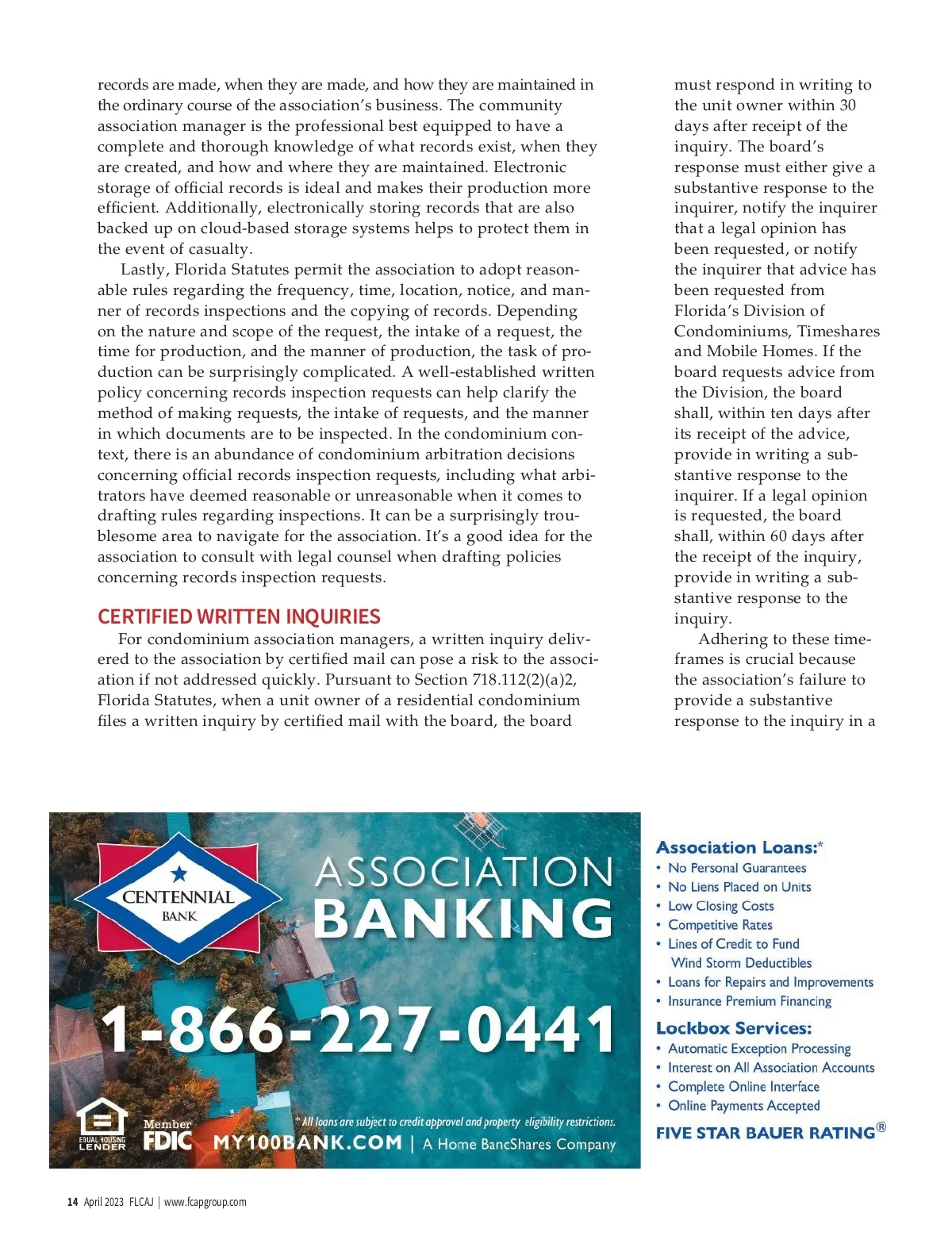 records are made, when they are made, and how they are maintained in the ordinary course of the association's business. The community association manager is the professional best equipped to have a complete and thorough knowledge of what records exist, when they are created, and how and where they are maintained. Electronic storage of official records is ideal and makes their production more efficient. Additionally, electronically storing records that are also backed up on cloud-based storage systems helps to protect them in the event of casualty.

Lastly, Florida Statutes permit the association to adopt reasonable rules regarding the frequency, time, location, notice, and manner of records inspections and the copying of records. Depending on the nature and scope of the request, the intake of a request, the time for production, and the manner of production, the task of production can be surprisingly complicated. A well-established written policy concerning records inspection requests can help clarify the method of making requests, the intake of requests, and the manner in which documents are to be inspected. In the condominium context, there is an abundance of condominium arbitration decisions concerning official records inspection requests, including what arbitrators have deemed reasonable or unreasonable when it comes to drafting rules regarding inspections. It can be a surprisingly troublesome area to navigate for the association. It's a good idea for the association to consult with legal counsel when drafting policies concerning records inspection requests.

CERTIFIED WRITTEN INQUIRIES

For condominium association managers, a written inquiry delivered to the association by certified mail can pose a risk to the association if not addressed quickly. Pursuant to Section 718.112(2)(a)2, Florida Statutes, when a unit owner of a residential condominium files a written inquiry by certified mail with the board, the board must respond in writing to the unit owner within 30 days after receipt of the inquiry. The board's response must either give a substantive response to the inquirer, notify the inquirer that a legal opinion has been requested, or notify the inquirer that advice has been requested from Florida's Division of Condominiums, Timeshares and Mobile Homes. If the board requests advice from the Division, the board shall, within ten days after its receipt of the advice, provide in writing a substantive response to the inquirer. If a legal opinion is requested, the board shall, within 60 days after the receipt of the inquiry, provide in writing a substantive response to the inquiry.

Adhering to these timeframes is crucial because the association's failure to provide a substantive response to the inquiry in a

CENTENNIAL BANK

ASSOCIATION BANKING

1-866-227-0441

EQUAL HOUSING LENDER

Member FDIC

* All loans are subject to credit approval and property eligibility restrictions.

MY100BANK.COM | A Home BancShares Company

Association Loans:*
• No Personal Guarantees
• No Liens Placed on Units
• Low Closing Costs
• Competitive Rates
• Lines of Credit to Fund Wind Storm Deductibles
• Loans for Repairs and Improvements
• Insurance Premium Financing

Lockbox Services:
• Automatic Exception Processing
• Interest on All Association Accounts
• Complete Online Interface
• Online Payments Accepted

FIVE STAR BAUER RATING®

14 April 2023 FLCAJ | www.fcapgroup.com